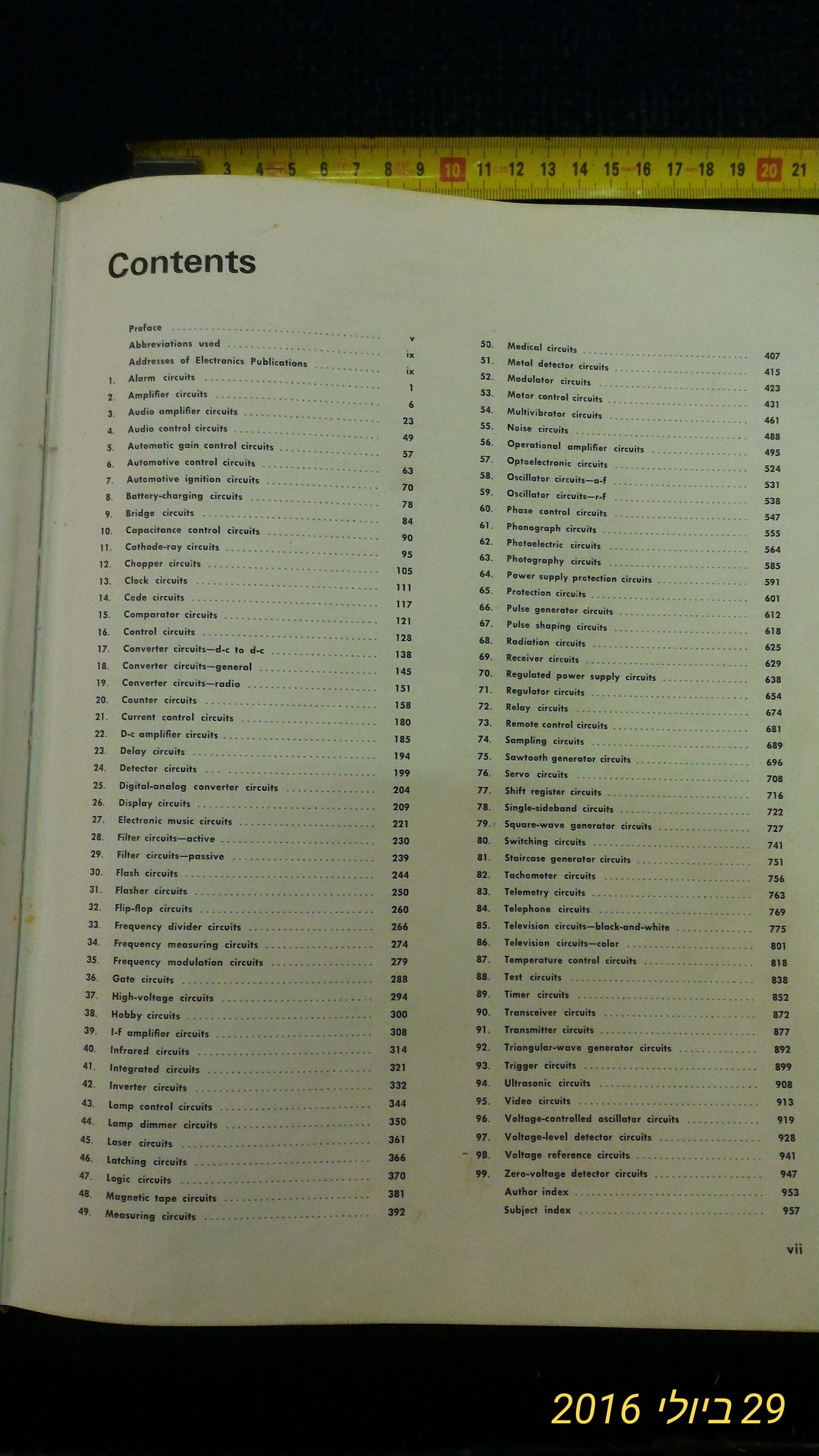 3 4 5 6 7 8 9 10 11 12 13 14 15 16 17 18 19 20 21

Contents

Preface v
Abbreviations used ix
Addresses of Electronics Publications ix
1. Alarm circuits 1
2. Amplifier circuits 6
3. Audio amplifier circuits 23
4. Audio control circuits 49
5. Automatic gain control circuits 57
6. Automotive control circuits 63
7. Automotive ignition circuits 70
8. Battery-charging circuits 78
9. Bridge circuits 84
10. Capacitance control circuits 90
11. Cathode-ray circuits 95
12. Chopper circuits 105
13. Clock circuits 111
14. Code circuits 117
15. Comparator circuits 121
16. Control circuits 128
17. Converter circuits—d-c to d-c 138
18. Converter circuits—general 145
19. Converter circuits—radio 151
20. Counter circuits 158
21. Current control circuits 180
22. D-c amplifier circuits 185
23. Delay circuits 194
24. Detector circuits 199
25. Digital-analog converter circuits 204
26. Display circuits 209
27. Electronic music circuits 221
28. Filter circuits—active 230
29. Filter circuits—passive 239
30. Flash circuits 244
31. Flasher circuits 250
32. Flip-flop circuits 260
33. Frequency divider circuits 266
34. Frequency measuring circuits 274
35. Frequency modulation circuits 279
36. Gate circuits 288
37. High-voltage circuits 294
38. Hobby circuits 300
39. I-f amplifier circuits 308
40. Infrared circuits 314
41. Integrated circuits 321
42. Inverter circuits 332
43. Lamp control circuits 344
44. Lamp dimmer circuits 350
45. Laser circuits 361
46. Latching circuits 366
47. Logic circuits 370
48. Magnetic tape circuits 381
49. Measuring circuits 392

50. Medical circuits 407
51. Metal detector circuits 415
52. Modulator circuits 423
53. Motor control circuits 431
54. Multivibrator circuits 461
55. Noise circuits 488
56. Operational amplifier circuits 495
57. Optoelectronic circuits 524
58. Oscillator circuits—a-f 531
59. Oscillator circuits—r-f 538
60. Phase control circuits 547
61. Phonograph circuits 555
62. Photoelectric circuits 564
63. Photography circuits 585
64. Power supply protection circuits 591
65. Protection circuits 601
66. Pulse generator circuits 612
67. Pulse shaping circuits 618
68. Radiation circuits 625
69. Receiver circuits 629
70. Regulated power supply circuits 638
71. Regulator circuits 654
72. Relay circuits 674
73. Remote control circuits 681
74. Sampling circuits 689
75. Sawtooth generator circuits 696
76. Servo circuits 708
77. Shift register circuits 716
78. Single-sideband circuits 722
79. Square-wave generator circuits 727
80. Switching circuits 741
81. Staircase generator circuits 751
82. Tachometer circuits 756
83. Telemetry circuits 763
84. Telephone circuits 769
85. Television circuits—black-and-white 775
86. Television circuits—color 801
87. Temperature control circuits 818
88. Test circuits 838
89. Timer circuits 852
90. Transceiver circuits 872
91. Transmitter circuits 877
92. Triangular-wave generator circuits 892
93. Trigger circuits 899
94. Ultrasonic circuits 908
95. Video circuits 913
96. Voltage-controlled oscillator circuits 919
97. Voltage-level detector circuits 928
98. Voltage reference circuits 941
99. Zero-voltage detector circuits 947
Author index 953
Subject index 957

vii

29 ביולי 2016